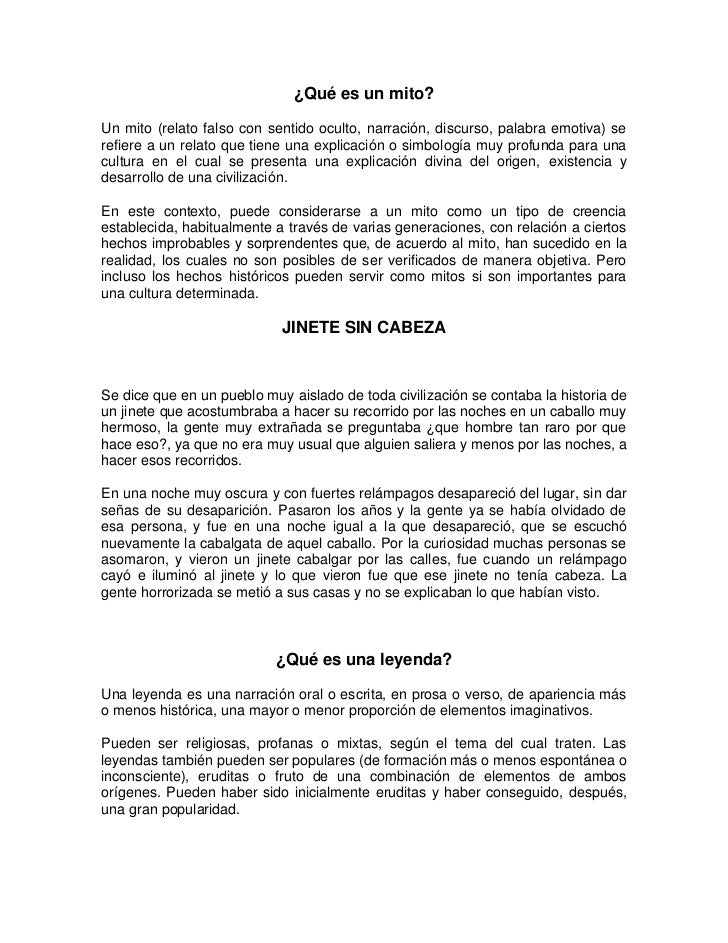 ¿Qué es un mito?

Un mito (relato falso con sentido oculto, narración, discurso, palabra emotiva) se refiere a un relato que tiene una explicación o simbología muy profunda para una cultura en el cual se presenta una explicación divina del origen, existencia y desarrollo de una civilización.

En este contexto, puede considerarse a un mito como un tipo de creencia establecida, habitualmente a través de varias generaciones, con relación a ciertos hechos improbables y sorprendentes que, de acuerdo al mito, han sucedido en la realidad, los cuales no son posibles de ser verificados de manera objetiva. Pero incluso los hechos históricos pueden servir como mitos si son importantes para una cultura determinada.

JINETE SIN CABEZA

Se dice que en un pueblo muy aislado de toda civilización se contaba la historia de un jinete que acostumbraba a hacer su recorrido por las noches en un caballo muy hermoso, la gente muy extrañada se preguntaba ¿que hombre tan raro por que hace eso?, ya que no era muy usual que alguien saliera y menos por las noches, a hacer esos recorridos.

En una noche muy oscura y con fuertes relámpagos desapareció del lugar, sin dar señas de su desaparición. Pasaron los años y la gente ya se había olvidado de esa persona, y fue en una noche igual a la que desapareció, que se escuchó nuevamente la cabalgata de aquel caballo. Por la curiosidad muchas personas se asomaron, y vieron un jinete cabalgar por las calles, fue cuando un relámpago cayó e iluminó al jinete y lo que vieron fue que ese jinete no tenía cabeza. La gente horrorizada se metió a sus casas y no se explicaban lo que habían visto.

¿Qué es una leyenda?

Una leyenda es una narración oral o escrita, en prosa o verso, de apariencia más o menos histórica, una mayor o menor proporción de elementos imaginativos.

Pueden ser religiosas, profanas o mixtas, según el tema del cual traten. Las leyendas también pueden ser populares (de formación más o menos espontánea o inconsciente), eruditas o fruto de una combinación de elementos de ambos orígenes. Pueden haber sido inicialmente eruditas y haber conseguido, después, una gran popularidad.